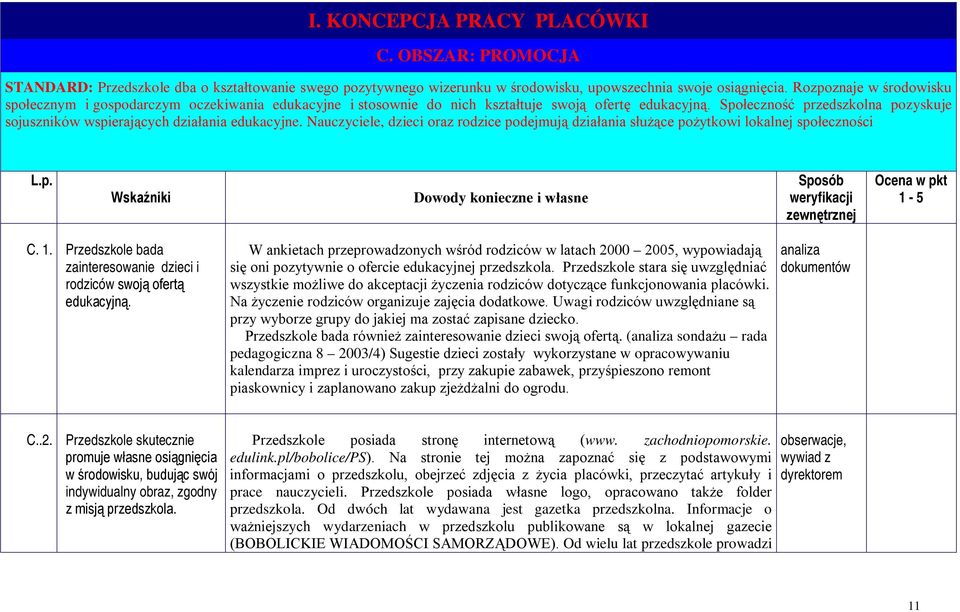 I. KONCEPCJA PRACY PLACÓWKI

C. OBSZAR: PROMOCJA

STANDARD: Przedszkole dba o kształtowanie swego pozytywnego wizerunku w środowisku, upowszechnia swoje osiągnięcia. Rozpoznaje w środowisku społecznym i gospodarczym oczekiwania edukacyjne i stosownie do nich kształtuje swoją ofertę edukacyjną. Społeczność przedszkolna pozyskuje sojuszników wspierających działania edukacyjne. Nauczyciele, dzieci oraz rodzice podejmują działania służące pożytkowi lokalnej społeczności

| L.p. | Wskaźniki | Dowody konieczne i własne | Sposób weryfikacji zewnętrznej | Ocena w pkt 1 - 5 |
|---|---|---|---|---|
| C. 1. | Przedszkole bada zainteresowanie dzieci i rodziców swoją ofertą edukacyjną. | W ankietach przeprowadzonych wśród rodziców w latach 2000 – 2005, wypowiadają się oni pozytywnie o ofercie edukacyjnej przedszkola. Przedszkole stara się uwzględniać wszystkie możliwe do akceptacji życzenia rodziców dotyczące funkcjonowania placówki. Na życzenie rodziców organizuje zajęcia dodatkowe. Uwagi rodziców uwzględniane są przy wyborze grupy do jakiej ma zostać zapisane dziecko. Przedszkole bada również zainteresowanie dzieci swoją ofertą. (analiza sondażu – rada pedagogiczna 8 – 2003/4) Sugestie dzieci zostały wykorzystane w opracowywaniu kalendarza imprez i uroczystości, przy zakupie zabawek, przyśpieszono remont piaskownicy i zaplanowano zakup zjeżdżalni do ogrodu. | analiza dokumentów | |
| C..2. | Przedszkole skutecznie promuje własne osiągnięcia w środowisku, budując swój indywidualny obraz, zgodny z misją przedszkola. | Przedszkole posiada stronę internetową (www. zachodniopomorskie. edulink.pl/bobolice/PS). Na stronie tej można zapoznać się z podstawowymi informacjami o przedszkolu, obejrzeć zdjęcia z życia placówki, przeczytać artykuły i prace nauczycieli. Przedszkole posiada własne logo, opracowano także folder przedszkola. Od dwóch lat wydawana jest gazetka przedszkolna. Informacje o ważniejszych wydarzeniach w przedszkolu publikowane są w lokalnej gazecie (BOBOLICKIE WIADOMOŚCI SAMORZĄDOWE). Od wielu lat przedszkole prowadzi | obserwacje, wywiad z dyrektorem | |

11